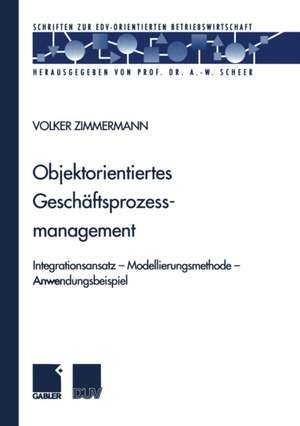 SCHRIFTEN ZUR EDV-ORIENTIERTEN BETRIEBSWIRTSCHAFT

HERAUSGEGEBEN VON PROF. DR. A.-W. SCHEER

VOLKER ZIMMERMANN

Objektorientiertes Geschäftsprozessmanagement

Integrationsansatz – Modellierungsmethode – Anwendungsbeispiel

GABLER

DUV